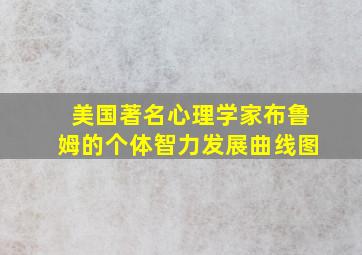 美国著名心理学家布鲁姆的个体智力发展曲线图